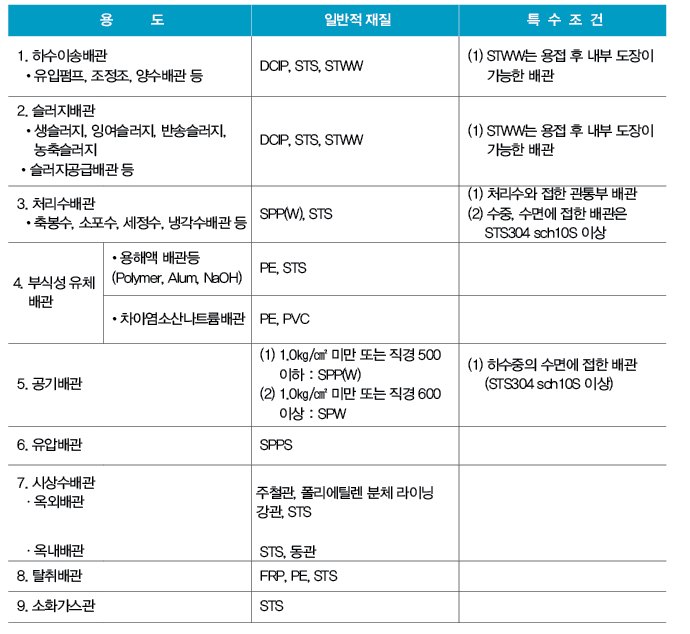 | 용 도 | | 일반적 재질 | 특 수 조 건 |
|---|---|---|---|
| 1. 하수이송배관 • 유입펌프, 조정조, 양수배관 등 | | DCIP, STS, STWW | (1) STWW는 용접 후 내부 도장이 가능한 배관 |
| 2. 슬러지배관 • 생슬러지, 잉여슬러지, 반송슬러지, 농축슬러지 • 슬러지공급배관 등 | | DCIP, STS, STWW | (1) STWW는 용접 후 내부 도장이 가능한 배관 |
| 3. 처리수배관 • 축봉수, 소포수, 세정수, 냉각수배관 등 | | SPP(W), STS | (1) 처리수와 접한 관통부 배관 (2) 수중, 수면에 접한 배관은 STS304 sch10S 이상 |
| 4. 부식성 유체 배관 | • 용해액 배관등 (Polymer, Alum, NaOH) | PE, STS | |
| | • 차아염소산나트륨배관 | PE, PVC | |
| 5. 공기배관 | | (1) 1.0㎏/㎠ 미만 또는 직경 500 이하 : SPP(W) (2) 1.0㎏/㎠ 미만 또는 직경 600 이상 : SPW | (1) 하수중의 수면에 접한 배관 (STS304 sch10S 이상) |
| 6. 유압배관 | | SPPS | |
| 7. 시상수배관 · 옥외배관 · 옥내배관 | | 주철관, 폴리에틸렌 분체 라이닝 강관, STS STS, 동관 | |
| 8. 탈취배관 | | FRP, PE, STS | |
| 9. 소화가스관 | | STS | |